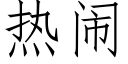 热闹